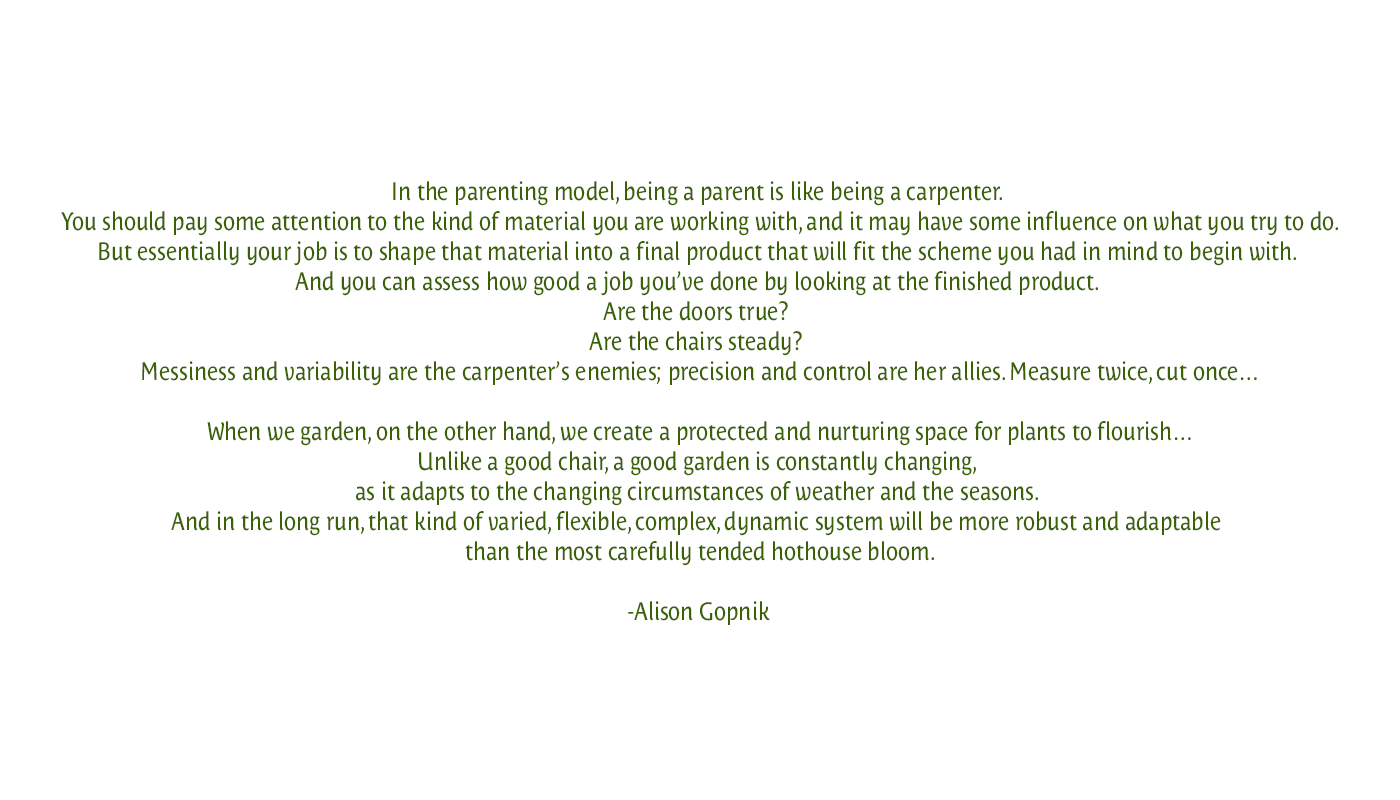 In the parenting model, being a parent is like being a carpenter.
You should pay some attention to the kind of material you are working with, and it may have some influence on what you try to do.
But essentially your job is to shape that material into a final product that will fit the scheme you had in mind to begin with.
And you can assess how good a job you've done by looking at the finished product.
Are the doors true?
Are the chairs steady?
Messiness and variability are the carpenter's enemies; precision and control are her allies. Measure twice, cut once...

When we garden, on the other hand, we create a protected and nurturing space for plants to flourish...
Unlike a good chair, a good garden is constantly changing,
as it adapts to the changing circumstances of weather and the seasons.
And in the long run, that kind of varied, flexible, complex, dynamic system will be more robust and adaptable
than the most carefully tended hothouse bloom.

-Alison Gopnik